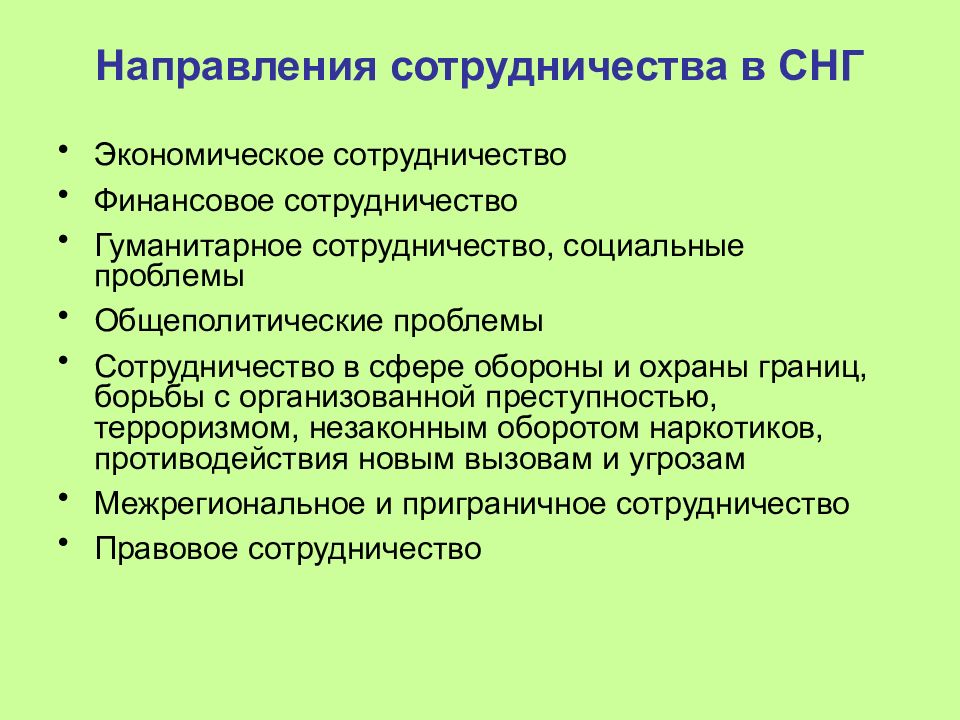 Направления сотрудничества в СНГ

• Экономическое сотрудничество
• Финансовое сотрудничество
• Гуманитарное сотрудничество, социальные проблемы
• Общеполитические проблемы
• Сотрудничество в сфере обороны и охраны границ, борьбы с организованной преступностью, терроризмом, незаконным оборотом наркотиков, противодействия новым вызовам и угрозам
• Межрегиональное и приграничное сотрудничество
• Правовое сотрудничество